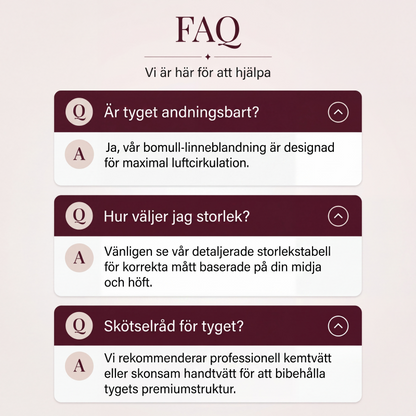 FAQ

Vi är här för att hjälpa

Q Är tyget andningsbart?

A Ja, vår bomull-linneblandning är designad för maximal luftcirkulation.

Q Hur väljer jag storlek?

A Vänligen se vår detaljerade storlekstabell för korrekta mått baserade på din midja och höft.

Q Skötselråd för tyget?

A Vi rekommenderar professionell kemtvätt eller skonsam handtvätt för att bibehålla tygets premiumstruktur.